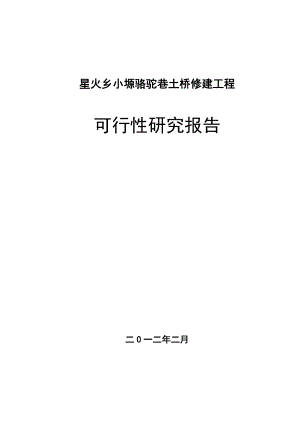 星火乡小塬骆驼巷土桥修建工程

可行性研究报告

二０一二年二月